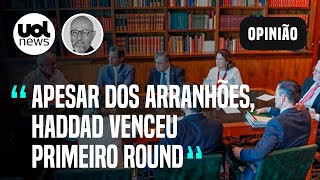 uol news

OPINIÃO

“APESAR DOS ARRANHÕES, HADDAD VENCEU PRIMEIRO ROUND”